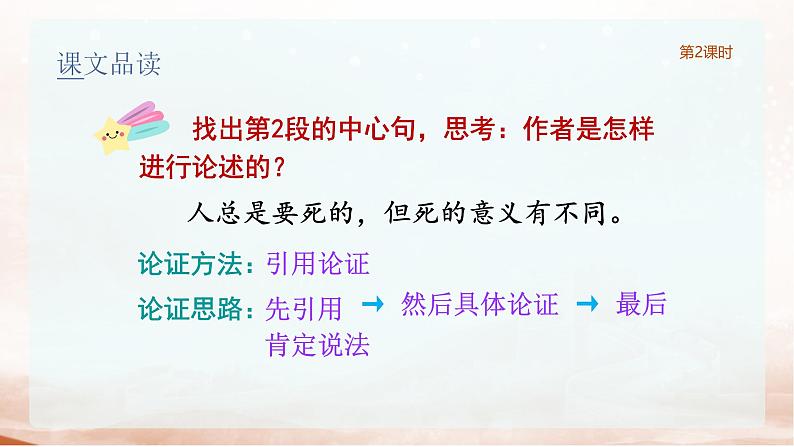 课文品读

第2课时

找出第2段的中心句，思考：作者是怎样进行论述的？

人总是要死的，但死的意义有不同。

论证方法：引用论证

论证思路：先引用 → 然后具体论证 → 最后肯定说法